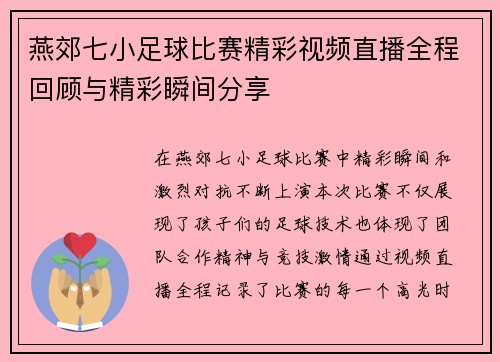 燕郊七小足球比赛精彩视频直播全程回顾与精彩瞬间分享

在燕郊七小足球比赛中精彩瞬间和激烈对抗不断上演本次比赛不仅展现了孩子们的足球技术也体现了团队合作精神与竞技激情通过视频直播全程记录了比赛的每一个高光时